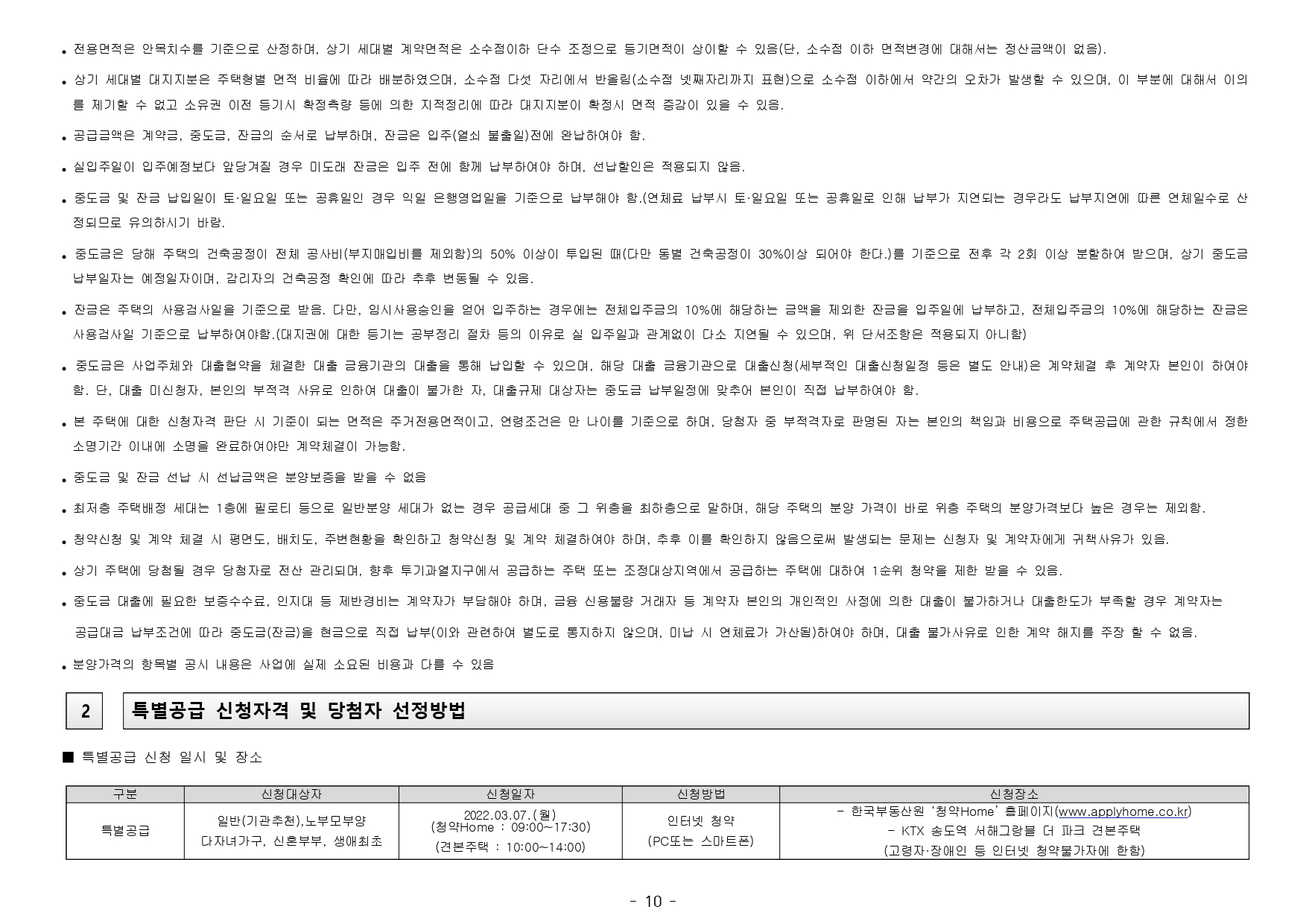 • 전용면적은 안목치수를 기준으로 산정하며, 상기 세대별 계약면적은 소수점이하 단수 조정으로 등기면적이 상이할 수 있음(단, 소수점 이하 면적변경에 대해서는 정산금액이 없음).

• 상기 세대별 대지지분은 주택형별 면적 비율에 따라 배분하였으며, 소수점 다섯 자리에서 반올림(소수점 넷째자리까지 표현)으로 소수점 이하에서 약간의 오차가 발생할 수 있으며, 이 부분에 대해서 이의를 제기할 수 없고 소유권 이전 등기시 확정측량 등에 의한 지적정리에 따라 대지지분이 확정시 면적 증감이 있을 수 있음.

• 공급금액은 계약금, 중도금, 잔금의 순서로 납부하며, 잔금은 입주(열쇠 불출일)전에 완납하여야 함.

• 실입주일이 입주예정보다 앞당겨질 경우 미도래 잔금은 입주 전에 함께 납부하여야 하며, 선납할인은 적용되지 않음.

• 중도금 및 잔금 납입일이 토·일요일 또는 공휴일인 경우 익일 은행영업일을 기준으로 납부해야 함.(연체료 납부시 토·일요일 또는 공휴일로 인해 납부가 지연되는 경우라도 납부지연에 따른 연체일수로 산정되므로 유의하시기 바람.

• 중도금은 당해 주택의 건축공정이 전체 공사비(부지매입비를 제외함)의 50% 이상이 투입된 때(다만 동별 건축공정이 30%이상 되어야 한다.)를 기준으로 전후 각 2회 이상 분할하여 받으며, 상기 중도금 납부일자는 예정일자이며, 감리자의 건축공정 확인에 따라 추후 변동될 수 있음.

• 잔금은 주택의 사용검사일을 기준으로 받음. 다만, 임시사용승인을 얻어 입주하는 경우에는 전체입주금의 10%에 해당하는 금액을 제외한 잔금을 입주일에 납부하고, 전체입주금의 10%에 해당하는 잔금은 사용검사일 기준으로 납부하여야함.(대지권에 대한 등기는 공부정리 절차 등의 이유로 실 입주일과 관계없이 다소 지연될 수 있으며, 위 단서조항은 적용되지 아니함)

• 중도금은 사업주체와 대출협약을 체결한 대출 금융기관의 대출을 통해 납입할 수 있으며, 해당 대출 금융기관으로 대출신청(세부적인 대출신청일정 등은 별도 안내)은 계약체결 후 계약자 본인이 하여야 함. 단, 대출 미신청자, 본인의 부적격 사유로 인하여 대출이 불가한 자, 대출규제 대상자는 중도금 납부일정에 맞추어 본인이 직접 납부하여야 함.

• 본 주택에 대한 신청자격 판단 시 기준이 되는 면적은 주거전용면적이고, 연령조건은 만 나이를 기준으로 하며, 당첨자 중 부적격자로 판명된 자는 본인의 책임과 비용으로 주택공급에 관한 규칙에서 정한 소명기간 이내에 소명을 완료하여야만 계약체결이 가능함.

• 중도금 및 잔금 선납 시 선납금액은 분양보증을 받을 수 없음

• 최저층 주택배정 세대는 1층에 필로티 등으로 일반분양 세대가 없는 경우 공급세대 중 그 위층을 최하층으로 말하며, 해당 주택의 분양 가격이 바로 위층 주택의 분양가격보다 높은 경우는 제외함.

• 청약신청 및 계약 체결 시 평면도, 배치도, 주변현황을 확인하고 청약신청 및 계약 체결하여야 하며, 추후 이를 확인하지 않음으로써 발생되는 문제는 신청자 및 계약자에게 귀책사유가 있음.

• 상기 주택에 당첨될 경우 당첨자로 전산 관리되며, 향후 투기과열지구에서 공급하는 주택 또는 조정대상지역에서 공급하는 주택에 대하여 1순위 청약을 제한 받을 수 있음.

• 중도금 대출에 필요한 보증수수료, 인지대 등 제반경비는 계약자가 부담해야 하며, 금융 신용불량 거래자 등 계약자 본인의 개인적인 사정에 의한 대출이 불가하거나 대출한도가 부족할 경우 계약자는 공급대금 납부조건에 따라 중도금(잔금)을 현금으로 직접 납부(이와 관련하여 별도로 통지하지 않으며, 미납 시 연체료가 가산됨)하여야 하며, 대출 불가사유로 인한 계약 해지를 주장 할 수 없음.

• 분양가격의 항목별 공시 내용은 사업에 실제 소요된 비용과 다를 수 있음

2 특별공급 신청자격 및 당첨자 선정방법

■ 특별공급 신청 일시 및 장소

| 구분 | 신청대상자 | 신청일자 | 신청방법 | 신청장소 |
|---|---|---|---|---|
| 특별공급 | 일반(기관추천),노부모부양 다자녀가구, 신혼부부, 생애최초 | 2022.03.07.(월) (청약Home : 09:00~17:30) (견본주택 : 10:00~14:00) | 인터넷 청약 (PC또는 스마트폰) | - 한국부동산원 '청약Home' 홈페이지(www.applyhome.co.kr) - KTX 송도역 서해그랑블 더 파크 견본주택 (고령자·장애인 등 인터넷 청약불가자에 한함) |

- 10 -